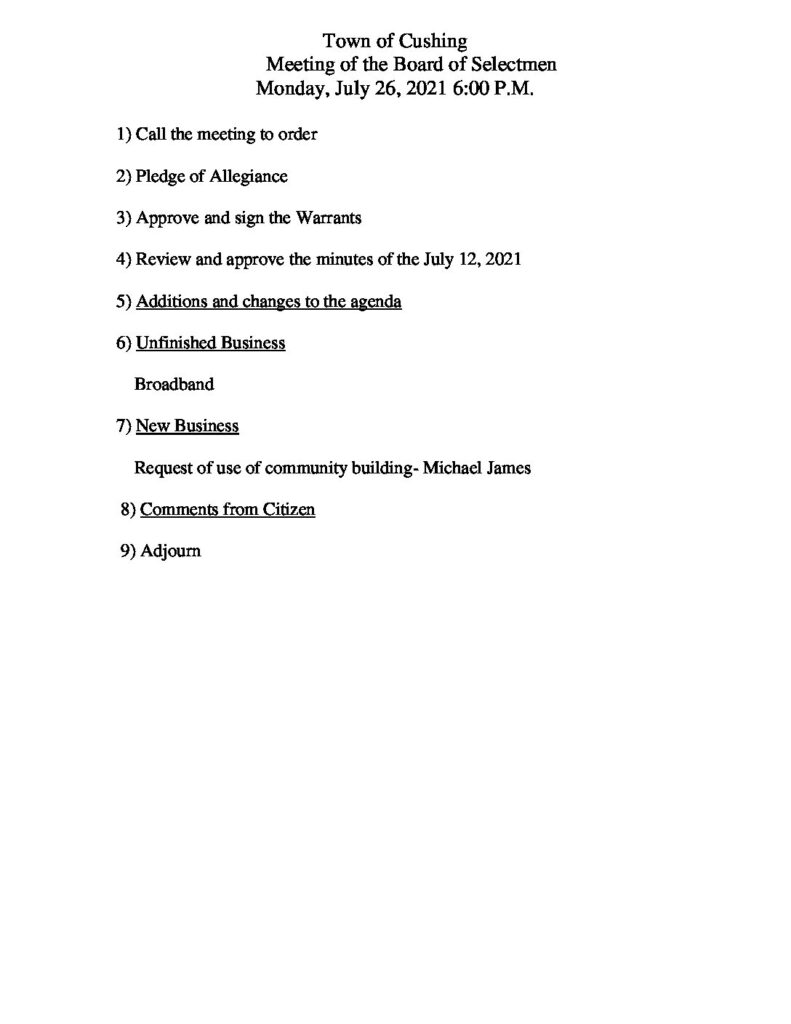 Town of Cushing
Meeting of the Board of Selectmen
Monday, July 26, 2021 6:00 P.M.

1) Call the meeting to order

2) Pledge of Allegiance

3) Approve and sign the Warrants

4) Review and approve the minutes of the July 12, 2021

5) Additions and changes to the agenda

6) Unfinished Business

Broadband

7) New Business

Request of use of community building- Michael James

8) Comments from Citizen

9) Adjourn